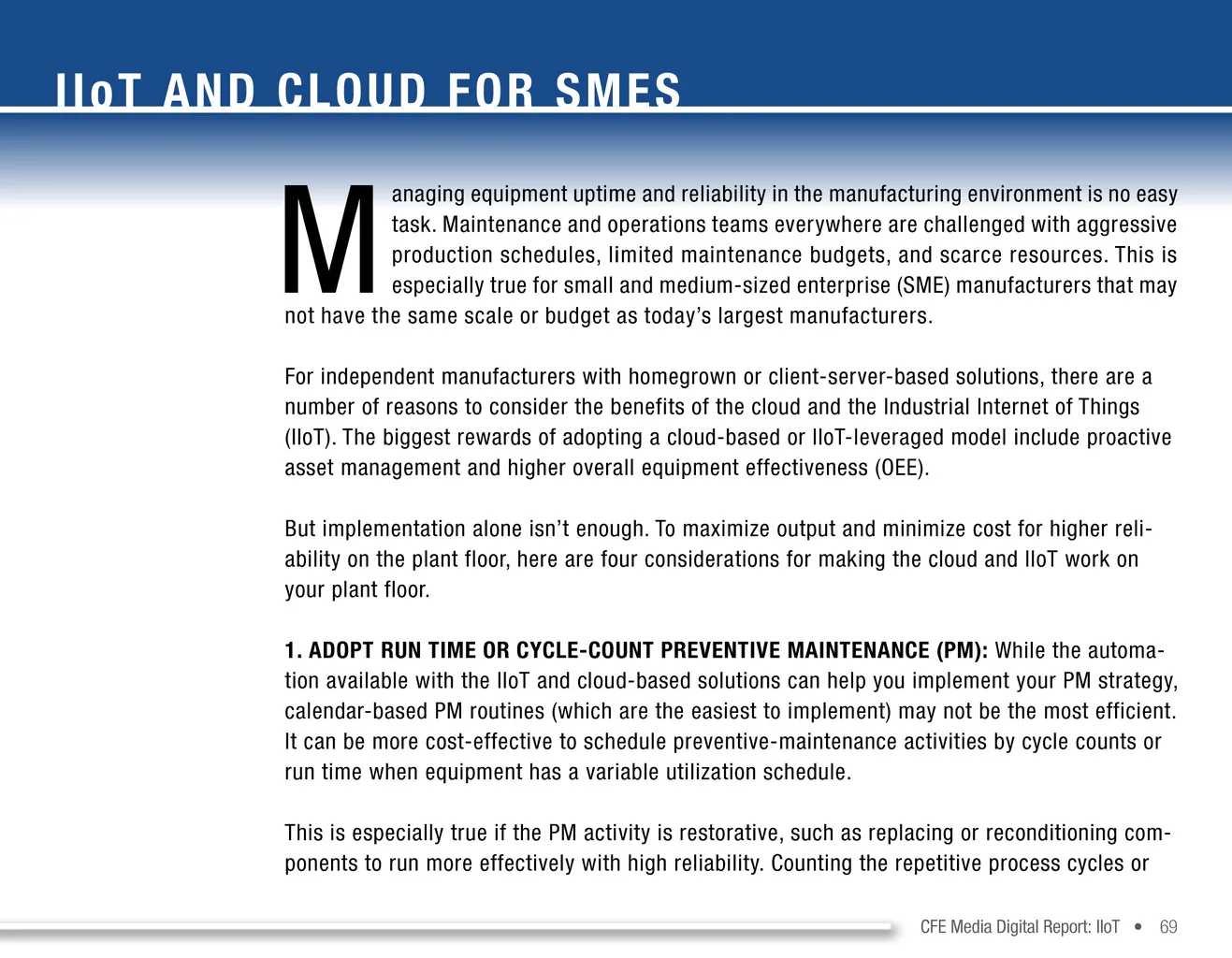 IIoT AND CLOUD FOR SMES

Managing equipment uptime and reliability in the manufacturing environment is no easy task. Maintenance and operations teams everywhere are challenged with aggressive production schedules, limited maintenance budgets, and scarce resources. This is especially true for small and medium-sized enterprise (SME) manufacturers that may not have the same scale or budget as today's largest manufacturers.

For independent manufacturers with homegrown or client-server-based solutions, there are a number of reasons to consider the benefits of the cloud and the Industrial Internet of Things (IIoT). The biggest rewards of adopting a cloud-based or IIoT-leveraged model include proactive asset management and higher overall equipment effectiveness (OEE).

But implementation alone isn't enough. To maximize output and minimize cost for higher reliability on the plant floor, here are four considerations for making the cloud and IIoT work on your plant floor.

1. ADOPT RUN TIME OR CYCLE-COUNT PREVENTIVE MAINTENANCE (PM): While the automation available with the IIoT and cloud-based solutions can help you implement your PM strategy, calendar-based PM routines (which are the easiest to implement) may not be the most efficient. It can be more cost-effective to schedule preventive-maintenance activities by cycle counts or run time when equipment has a variable utilization schedule.

This is especially true if the PM activity is restorative, such as replacing or reconditioning components to run more effectively with high reliability. Counting the repetitive process cycles or

CFE Media Digital Report: IIoT • 69